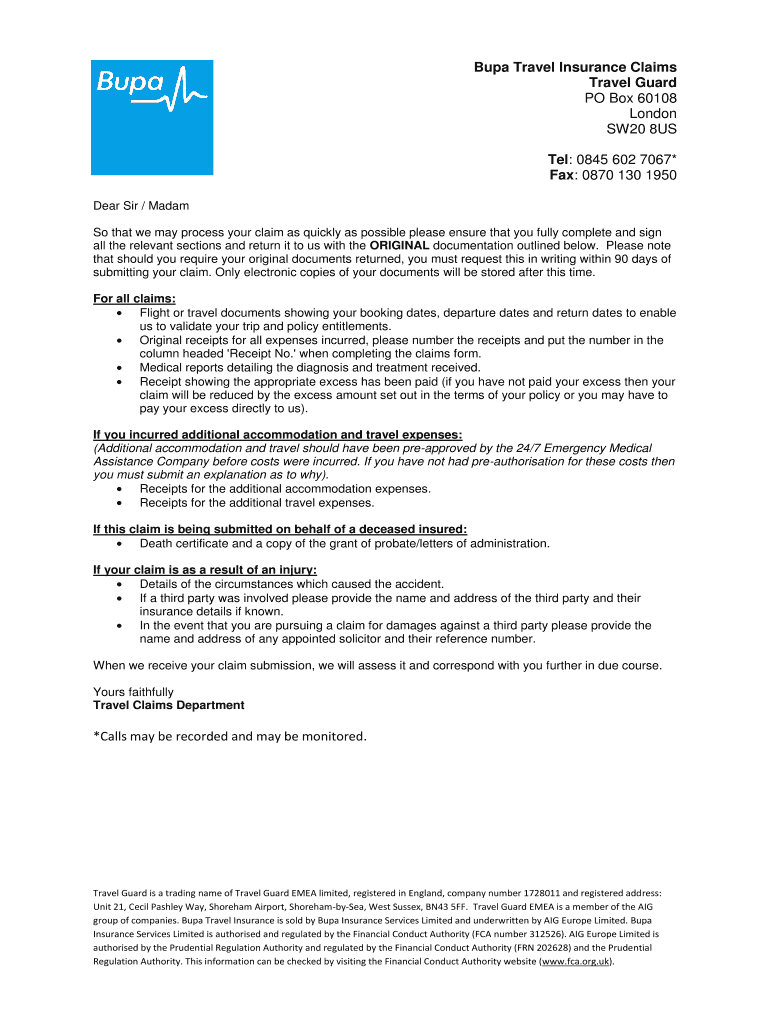 Bupa

Bupa Travel Insurance Claims
Travel Guard
PO Box 60108
London
SW20 8US

Tel: 0845 602 7067*
Fax: 0870 130 1950

Dear Sir / Madam

So that we may process your claim as quickly as possible please ensure that you fully complete and sign all the relevant sections and return it to us with the ORIGINAL documentation outlined below. Please note that should you require your original documents returned, you must request this in writing within 90 days of submitting your claim. Only electronic copies of your documents will be stored after this time.

For all claims:
• Flight or travel documents showing your booking dates, departure dates and return dates to enable us to validate your trip and policy entitlements.
• Original receipts for all expenses incurred, please number the receipts and put the number in the column headed 'Receipt No.' when completing the claims form.
• Medical reports detailing the diagnosis and treatment received.
• Receipt showing the appropriate excess has been paid (if you have not paid your excess then your claim will be reduced by the excess amount set out in the terms of your policy or you may have to pay your excess directly to us).

If you incurred additional accommodation and travel expenses:
(Additional accommodation and travel should have been pre-approved by the 24/7 Emergency Medical Assistance Company before costs were incurred. If you have not had pre-authorisation for these costs then you must submit an explanation as to why).
• Receipts for the additional accommodation expenses.
• Receipts for the additional travel expenses.

If this claim is being submitted on behalf of a deceased insured:
• Death certificate and a copy of the grant of probate/letters of administration.

If your claim is as a result of an injury:
• Details of the circumstances which caused the accident.
• If a third party was involved please provide the name and address of the third party and their insurance details if known.
• In the event that you are pursuing a claim for damages against a third party please provide the name and address of any appointed solicitor and their reference number.

When we receive your claim submission, we will assess it and correspond with you further in due course.

Yours faithfully
Travel Claims Department

*Calls may be recorded and may be monitored.

Travel Guard is a trading name of Travel Guard EMEA limited, registered in England, company number 1728011 and registered address: Unit 21, Cecil Pashley Way, Shoreham Airport, Shoreham-by-Sea, West Sussex, BN43 5FF. Travel Guard EMEA is a member of the AIG group of companies. Bupa Travel Insurance is sold by Bupa Insurance Services Limited and underwritten by AIG Europe Limited. Bupa Insurance Services Limited is authorised and regulated by the Financial Conduct Authority (FCA number 312526). AIG Europe Limited is authorised by the Prudential Regulation Authority and regulated by the Financial Conduct Authority (FRN 202628) and the Prudential Regulation Authority. This information can be checked by visiting the Financial Conduct Authority website (www.fca.org.uk).